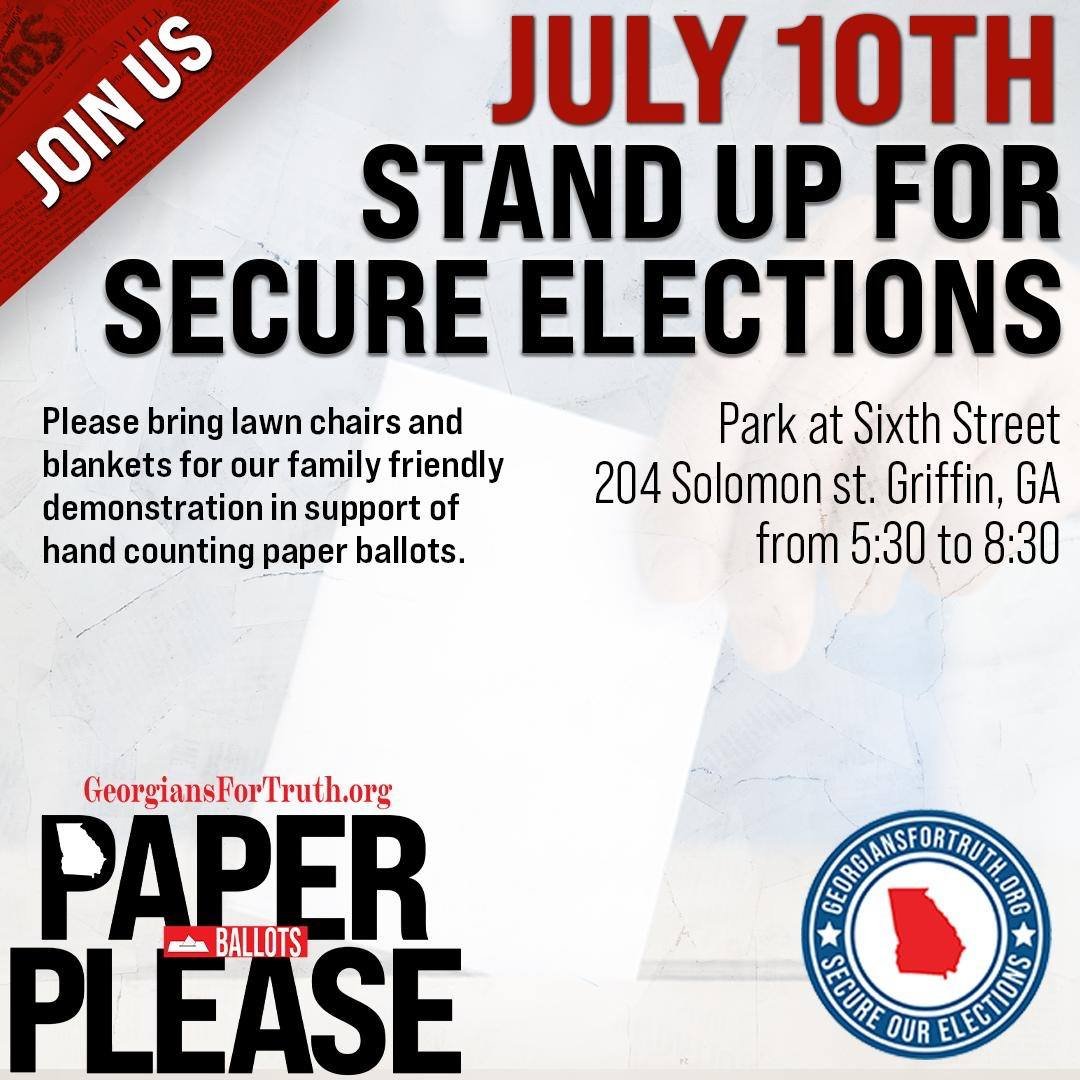 JOIN US

JULY 10TH
STAND UP FOR SECURE ELECTIONS

Please bring lawn chairs and blankets for our family friendly demonstration in support of hand counting paper ballots.

Park at Sixth Street
204 Solomon st. Griffin, GA
from 5:30 to 8:30

GeorgiansForTruth.org

PAPER BALLOTS PLEASE

GEORGIANSFORTRUTH.ORG
SECURE OUR ELECTIONS